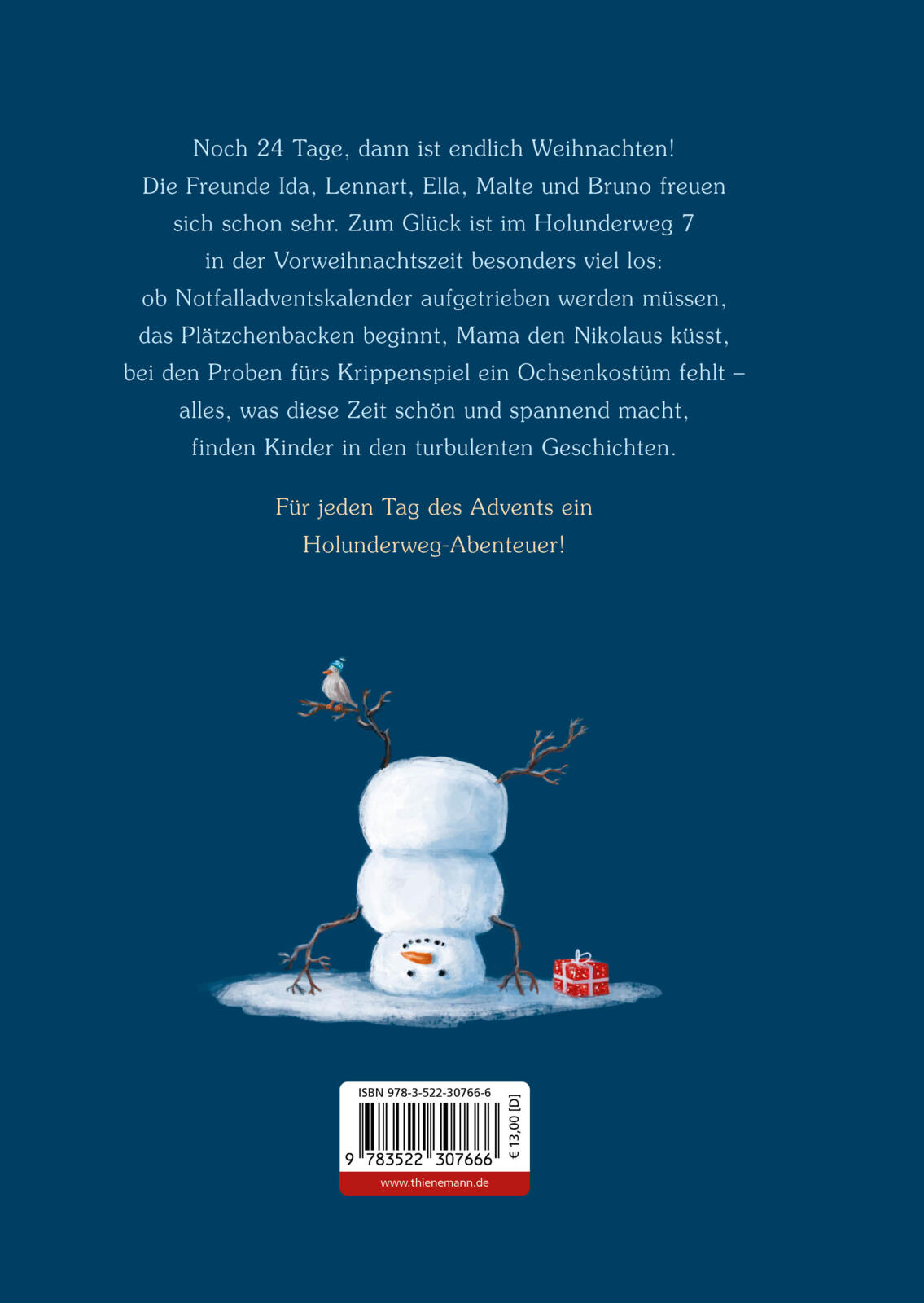 Noch 24 Tage, dann ist endlich Weihnachten! Die Freunde Ida, Lennart, Ella, Malte und Bruno freuen sich schon sehr. Zum Glück ist im Holunderweg 7 in der Vorweihnachtszeit besonders viel los: ob Notfalladventskalender aufgetrieben werden müssen, das Plätzchenbacken beginnt, Mama den Nikolaus küsst, bei den Proben fürs Krippenspiel ein Ochsenkostüm fehlt – alles, was diese Zeit schön und spannend macht, finden Kinder in den turbulenten Geschichten.

Für jeden Tag des Advents ein Holunderweg-Abenteuer!

ISBN 978-3-522-30766-6
9 783522 307666
€ 13,00 [D]
www.thienemann.de